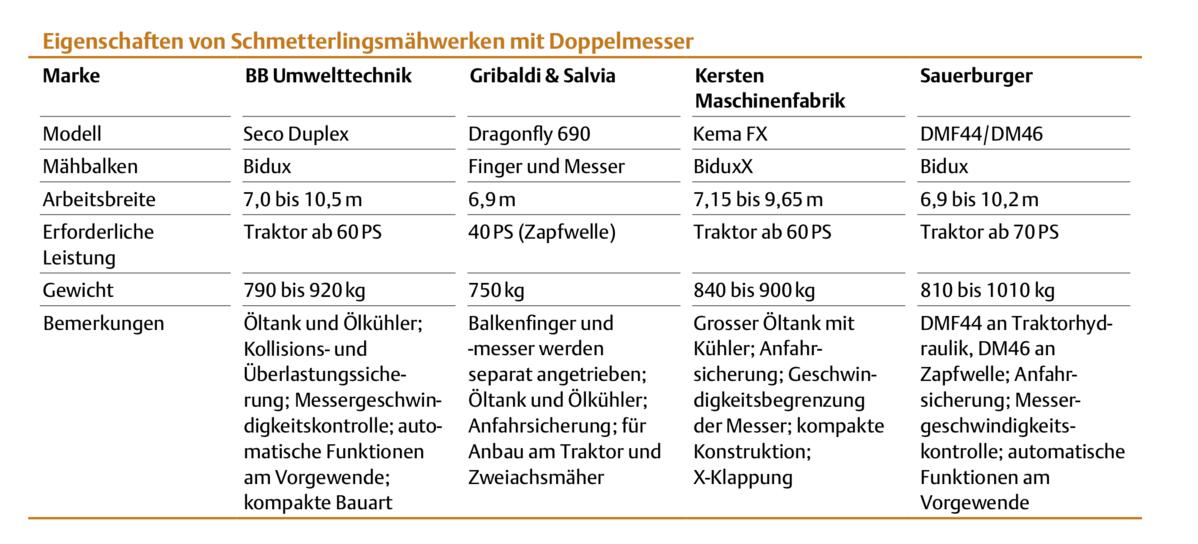 Eigenschaften von Schmetterlingsmähwerken mit Doppelmesser

| Marke | BB Umwelttechnik | Gribaldi & Salvia | Kersten Maschinenfabrik | Sauerburger |
|---|---|---|---|---|
| Modell | Seco Duplex | Dragonfly 690 | Kema FX | DMF44/DM46 |
| Mähbalken | Bidux | Finger und Messer | BiduxX | Bidux |
| Arbeitsbreite | 7,0 bis 10,5 m | 6,9 m | 7,15 bis 9,65 m | 6,9 bis 10,2 m |
| Erforderliche Leistung | Traktor ab 60 PS | 40 PS (Zapfwelle) | Traktor ab 60 PS | Traktor ab 70 PS |
| Gewicht | 790 bis 920 kg | 750 kg | 840 bis 900 kg | 810 bis 1010 kg |
| Bemerkungen | Öltank und Ölkühler; Kollisions- und Überlastungssicherung; Messergeschwindigkeitskontrolle; automatische Funktionen am Vorgewende; kompakte Bauart | Balkenfinger und -messer werden separat angetrieben; Öltank und Ölkühler; Anfahrsicherung; für Anbau am Traktor und Zweiachsmäher | Grosser Öltank mit Kühler; Anfahrsicherung; Geschwindigkeitsbegrenzung der Messer; kompakte Konstruktion; X-Klappung | DMF44 an Traktorhydraulik, DM46 an Zapfwelle; Anfahrsicherung; Messergeschwindigkeitskontrolle; automatische Funktionen am Vorgewende |